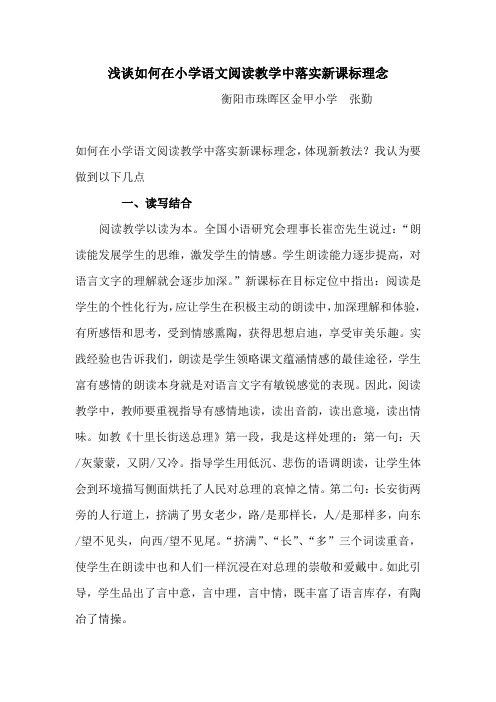 浅谈如何在小学语文阅读教学中落实新课标理念

衡阳市珠晖区金甲小学　张勤

如何在小学语文阅读教学中落实新课标理念，体现新教法？我认为要做到以下几点

一、读写结合

阅读教学以读为本。全国小语研究会理事长崔峦先生说过：“朗读能发展学生的思维，激发学生的情感。学生朗读能力逐步提高，对语言文字的理解就会逐步加深。”新课标在目标定位中指出：阅读是学生的个性化行为，应让学生在积极主动的朗读中，加深理解和体验，有所感悟和思考，受到情感熏陶，获得思想启迪，享受审美乐趣。实践经验也告诉我们，朗读是学生领略课文蕴涵情感的最佳途径，学生富有感情的朗读本身就是对语言文字有敏锐感觉的表现。因此，阅读教学中，教师要重视指导有感情地读，读出音韵，读出意境，读出情味。如教《十里长街送总理》第一段，我是这样处理的：第一句：天/灰蒙蒙，又阴/又冷。指导学生用低沉、悲伤的语调朗读，让学生体会到环境描写侧面烘托了人民对总理的哀悼之情。第二句：长安街两旁的人行道上，挤满了男女老少，路/是那样长，人/是那样多，向东/望不见头，向西/望不见尾。“挤满”、“长”、“多”三个词读重音，使学生在朗读中也和人们一样沉浸在对总理的崇敬和爱戴中。如此引导，学生品出了言中意，言中理，言中情，既丰富了语言库存，有陶冶了情操。